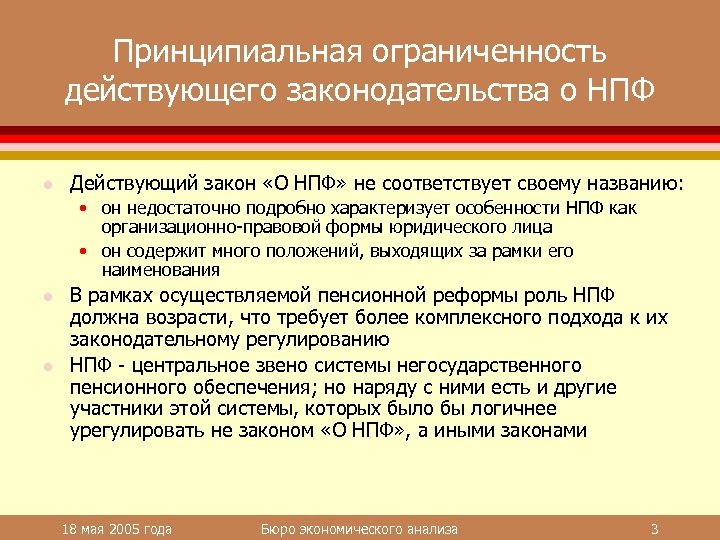 Принципиальная ограниченность действующего законодательства о НПФ

- Действующий закон «О НПФ» не соответствует своему названию:
  - он недостаточно подробно характеризует особенности НПФ как организационно-правовой формы юридического лица
  - он содержит много положений, выходящих за рамки его наименования
- В рамках осуществляемой пенсионной реформы роль НПФ должна возрасти, что требует более комплексного подхода к их законодательному регулированию
- НПФ - центральное звено системы негосударственного пенсионного обеспечения; но наряду с ними есть и другие участники этой системы, которых было бы логичнее урегулировать не законом «О НПФ», а иными законами

18 мая 2005 года

Бюро экономического анализа

3